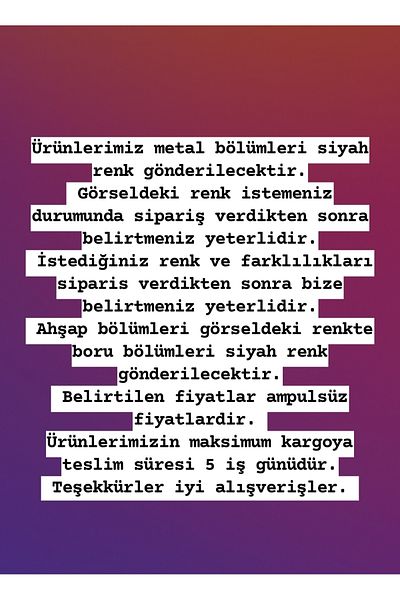 Ürünlerimiz metal bölümleri siyah renk gönderilecektir.
Görseldeki renk istemeniz durumunda sipariş verdikten sonra belirtmeniz yeterlidir.
İstediğiniz renk ve farklılıkları siparis verdikten sonra bize belirtmeniz yeterlidir.
Ahşap bölümleri görseldeki renkte boru bölümleri siyah renk gönderilecektir.
Belirtilen fiyatlar ampulsüz fiyatlardir.
Ürünlerimizin maksimum kargoya teslim süresi 5 iş günüdür.
Teşekkürler iyi alışverişler.